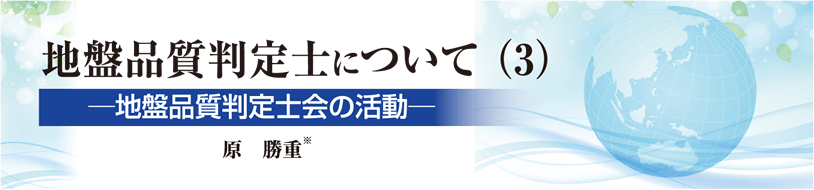 地盤品質判定士について（3）

―地盤品質判定士会の活動―

原　勝重※